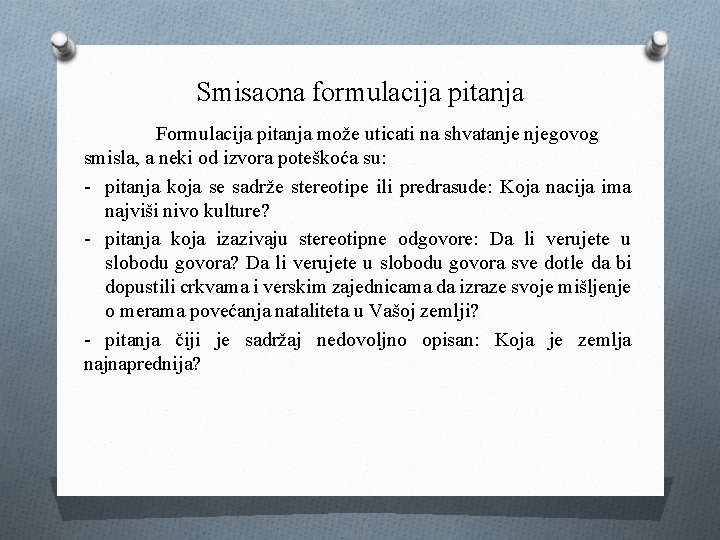 Smisaona formulacija pitanja

Formulacija pitanja može uticati na shvatanje njegovog smisla, a neki od izvora poteškoća su:

- pitanja koja se sadrže stereotipe ili predrasude: Koja nacija ima najviši nivo kulture?

- pitanja koja izazivaju stereotipne odgovore: Da li verujete u slobodu govora? Da li verujete u slobodu govora sve dotle da bi dopustili crkvama i verskim zajednicama da izraze svoje mišljenje o merama povećanja nataliteta u Vašoj zemlji?

- pitanja čiji je sadržaj nedovoljno opisan: Koja je zemlja najnaprednija?